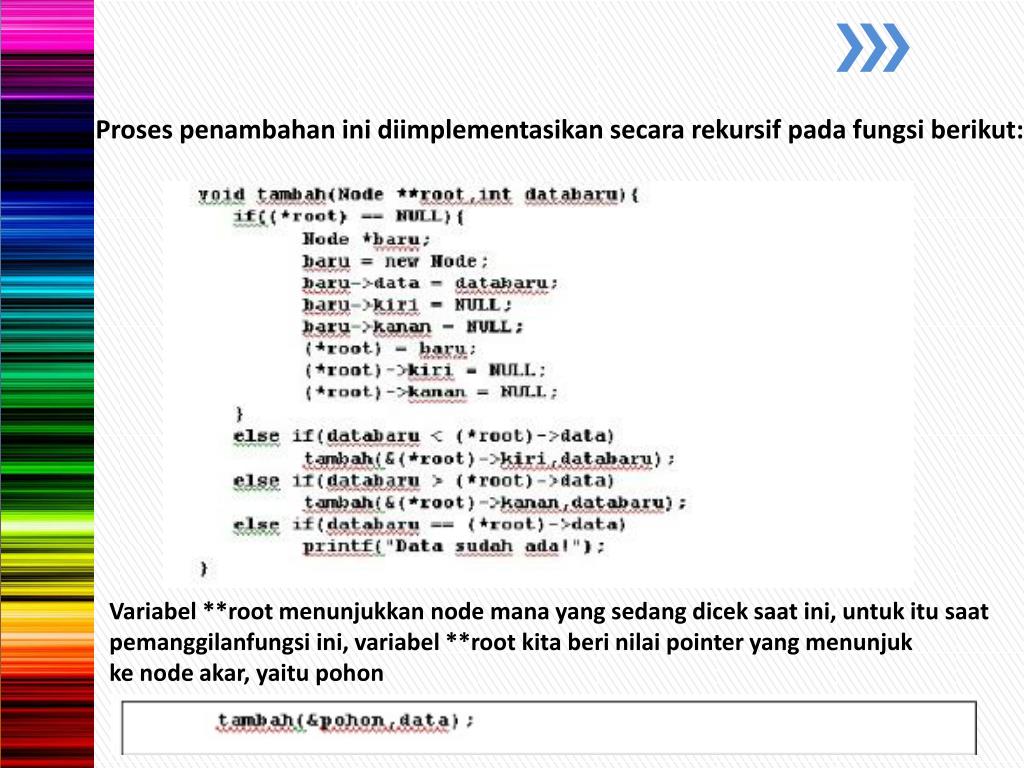 Proses penambahan ini diimplementasikan secara rekursif pada fungsi berikut:

void tambah(Node **root,int databaru){
    if((*root) == NULL){
        Node *baru;
        baru = new Node;
        baru->data = databaru;
        baru->kiri = NULL;
        baru->kanan = NULL;
        (*root) = baru;
        (*root)->kiri = NULL;
        (*root)->kanan = NULL;
    }
    else if(databaru < (*root)->data)
        tambah(&(*root)->kiri,databaru);
    else if(databaru > (*root)->data)
        tambah(&(*root)->kanan,databaru);
    else if(databaru == (*root)->data)
        printf("Data sudah ada!");
}

Variabel **root menunjukkan node mana yang sedang dicek saat ini, untuk itu saat pemanggilanfungsi ini, variabel **root kita beri nilai pointer yang menunjuk ke node akar, yaitu pohon

tambah(&pohon,data);